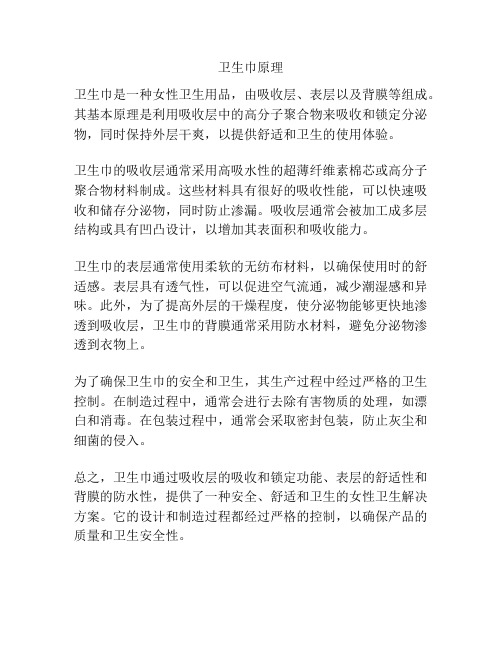 卫生巾原理

卫生巾是一种女性卫生用品，由吸收层、表层以及背膜等组成。其基本原理是利用吸收层中的高分子聚合物来吸收和锁定分泌物，同时保持外层干爽，以提供舒适和卫生的使用体验。

卫生巾的吸收层通常采用高吸水性的超薄纤维素棉芯或高分子聚合物材料制成。这些材料具有很好的吸收性能，可以快速吸收和储存分泌物，同时防止渗漏。吸收层通常会被加工成多层结构或具有凹凸设计，以增加其表面积和吸收能力。

卫生巾的表层通常使用柔软的无纺布材料，以确保使用时的舒适感。表层具有透气性，可以促进空气流通，减少潮湿感和异味。此外，为了提高外层的干燥程度，使分泌物能够更快地渗透到吸收层，卫生巾的背膜通常采用防水材料，避免分泌物渗透到衣物上。

为了确保卫生巾的安全和卫生，其生产过程中经过严格的卫生控制。在制造过程中，通常会进行去除有害物质的处理，如漂白和消毒。在包装过程中，通常会采取密封包装，防止灰尘和细菌的侵入。

总之，卫生巾通过吸收层的吸收和锁定功能、表层的舒适性和背膜的防水性，提供了一种安全、舒适和卫生的女性卫生解决方案。它的设计和制造过程都经过严格的控制，以确保产品的质量和卫生安全性。